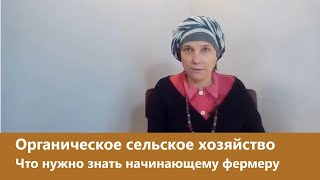 Органическое сельское хозяйство
Что нужно знать начинающему фермеру